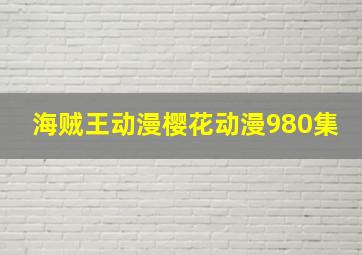 海贼王动漫樱花动漫980集